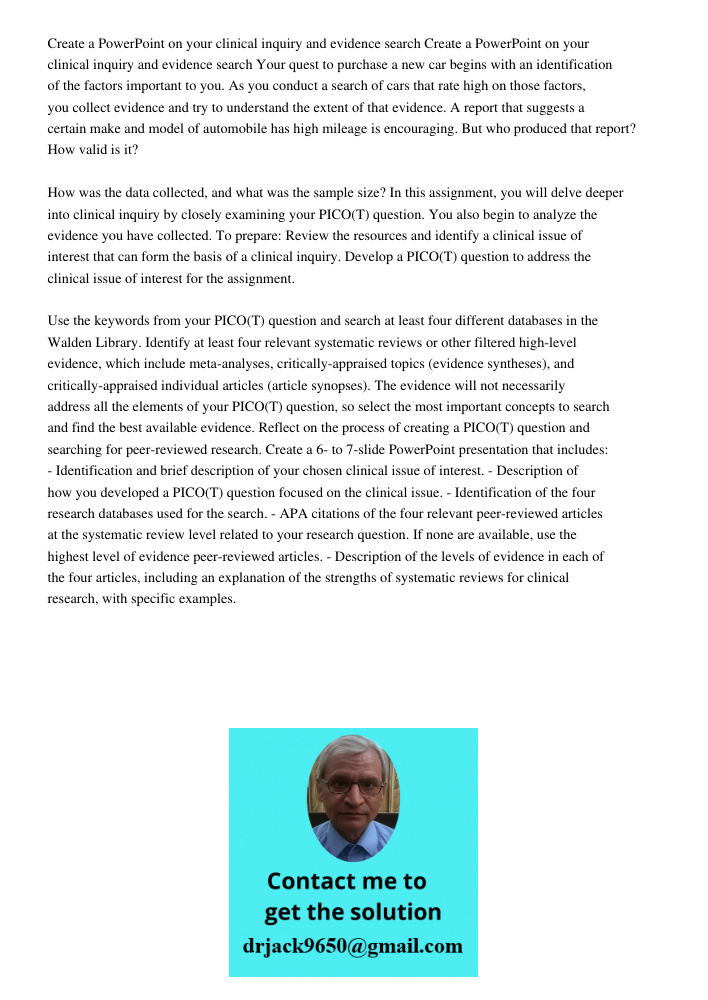 Create a PowerPoint on your clinical inquiry and evidence search Create a PowerPoint on your clinical inquiry and evidence search Your quest to purchase a new car begins with an identification of the factors important to you. As you conduct a search of cars that rate high on those factors, you collect evidence and try to understand the extent of that evidence. A report that suggests a certain make and model of automobile has high mileage is encouraging. But who produced that report? How valid is it?

How was the data collected, and what was the sample size? In this assignment, you will delve deeper into clinical inquiry by closely examining your PICO(T) question. You also begin to analyze the evidence you have collected. To prepare: Review the resources and identify a clinical issue of interest that can form the basis of a clinical inquiry. Develop a PICO(T) question to address the clinical issue of interest for the assignment.

Use the keywords from your PICO(T) question and search at least four different databases in the Walden Library. Identify at least four relevant systematic reviews or other filtered high-level evidence, which include meta-analyses, critically-appraised topics (evidence syntheses), and critically-appraised individual articles (article synopses). The evidence will not necessarily address all the elements of your PICO(T) question, so select the most important concepts to search and find the best available evidence. Reflect on the process of creating a PICO(T) question and searching for peer-reviewed research. Create a 6- to 7-slide PowerPoint presentation that includes: - Identification and brief description of your chosen clinical issue of interest. - Description of how you developed a PICO(T) question focused on the clinical issue. - Identification of the four research databases used for the search. - APA citations of the four relevant peer-reviewed articles at the systematic review level related to your research question. If none are available, use the highest level of evidence peer-reviewed articles. - Description of the levels of evidence in each of the four articles, including an explanation of the strengths of systematic reviews for clinical research, with specific examples.

Contact me to get the solution
drjack9650@gmail.com